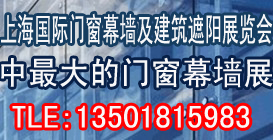 上海国际门窗幕墙及建筑遮阳展览会
中最大的门窗幕墙展
TLE:13501815983